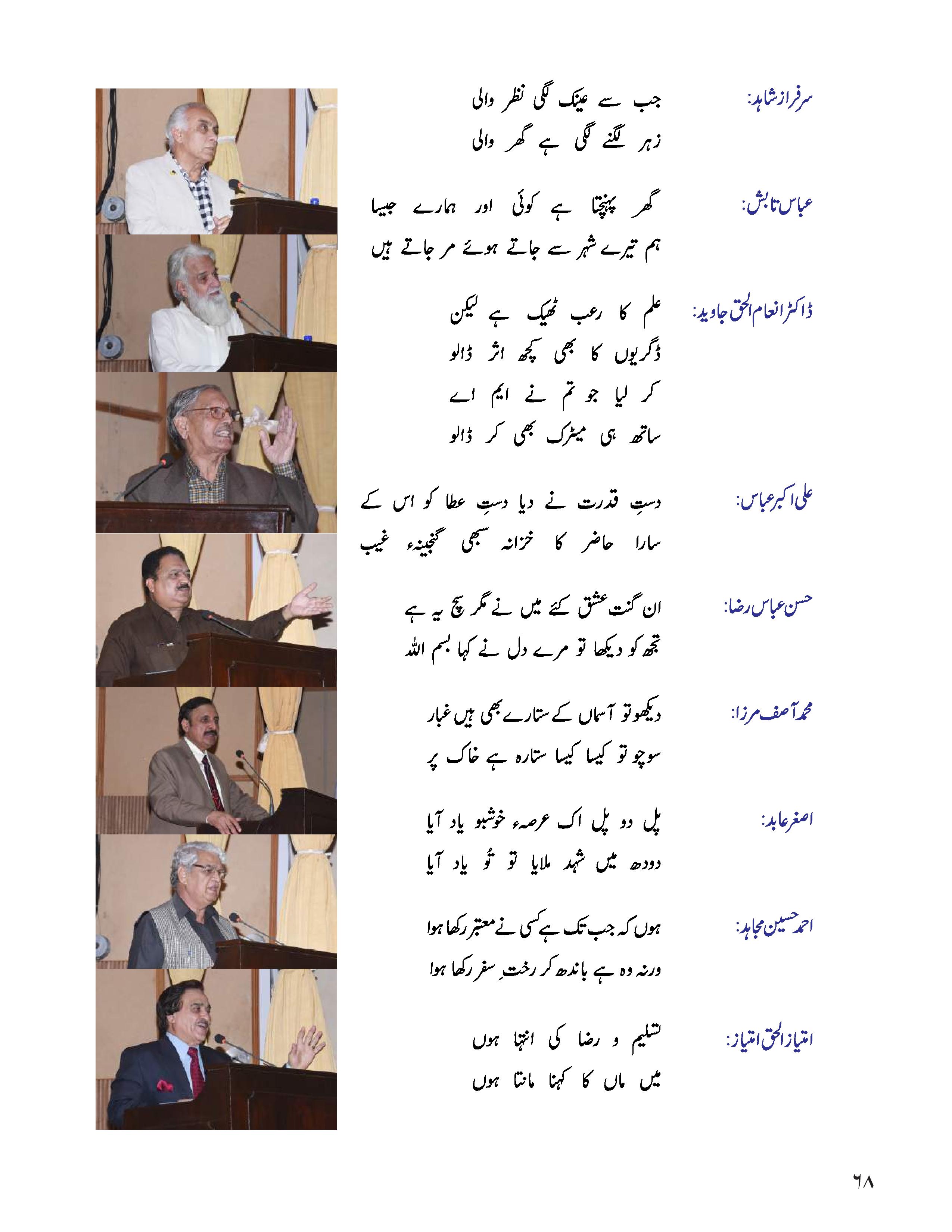 سرفراز شاہد:
جب سے عینک لگی نظر والی
زہر لگنے لگی ہے گھر والی

عباس تابش:
گھر پہنچتا ہے کوئی اور ہمارے جیسا
ہم تیرے شہر سے جاتے ہوئے مر جاتے ہیں

ڈاکٹر انعام الحق جاوید:
علم کا رعب ٹھیک ہے لیکن
ڈگریوں کا بھی کچھ اثر ڈالو
کر لیا جو تم نے ایم اے
ساتھ ہی میٹرک بھی کر ڈالو

علی اکبر عباس:
دستِ قدرت نے دیا دستِ عطا کو اس کے
سارا حاضر کا خزانہ سبھی گنجینۂ غیب

حسن عباس رضا:
ان گنت عشق کئے میں نے مگر سچ یہ ہے
تجھ کو دیکھا تو مرے دل نے کہا بسم اللہ

محمد آصف مرزا:
دیکھو تو آسماں کے ستارے بھی ہیں غبار
سوچو تو کیسا کیسا ستارہ ہے خاک پر

اصغر عابد:
پل دو پل اک عرصۂ خوشبو یاد آیا
دودھ میں شہد ملایا تو تُو یاد آیا

احمد حسین مجاہد:
ہوں کہ جب تک ہے کسی نے معتبر رکھا ہوا
ورنہ وہ ہے باندھ کر رختِ سفر رکھا ہوا

امتیاز الحق امتیاز:
تسلیم و رضا کی انتہا ہوں
میں ماں کا کہنا مانتا ہوں

٦٨